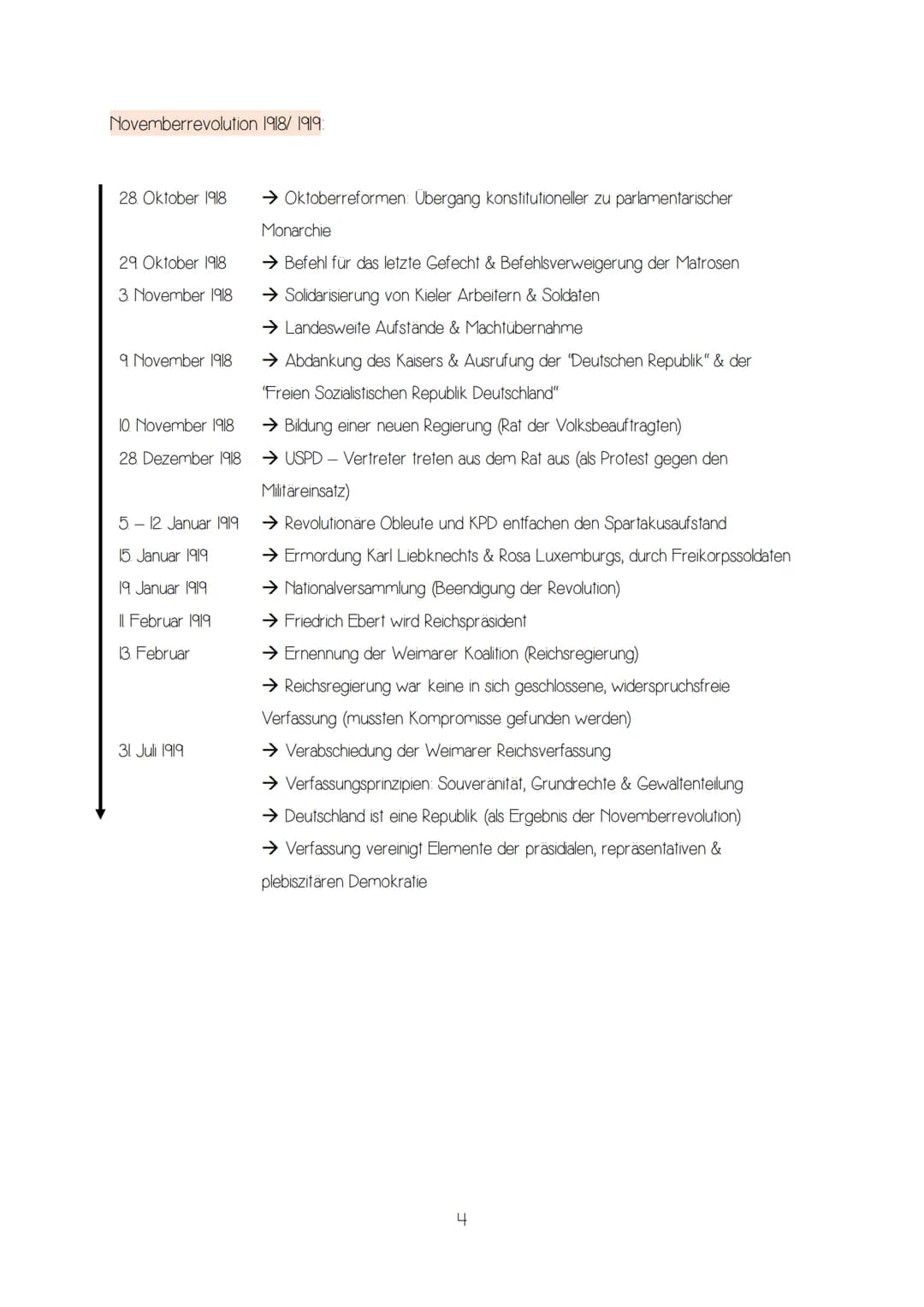 Novemberrevolution 1918/ 1919:

28. Oktober 1918 → Oktoberreformen: Übergang konstitutioneller zu parlamentarischer Monarchie

29. Oktober 1918 → Befehl für das letzte Gefecht & Befehlsverweigerung der Matrosen

3. November 1918 → Solidarisierung von Kieler Arbeitern & Soldaten

→ Landesweite Aufstände & Machtübernahme

9. November 1918 → Abdankung des Kaisers & Ausrufung der "Deutschen Republik" & der "Freien Sozialistischen Republik Deutschland"

10. November 1918 → Bildung einer neuen Regierung (Rat der Volksbeauftragten)

28. Dezember 1918 → USPD – Vertreter treten aus dem Rat aus (als Protest gegen den Militäreinsatz)

5. – 12. Januar 1919 → Revolutionäre Obleute und KPD entfachen den Spartakusaufstand

15. Januar 1919 → Ermordung Karl Liebknechts & Rosa Luxemburgs, durch Freikorpssoldaten

19. Januar 1919 → Nationalversammlung (Beendigung der Revolution)

11. Februar 1919 → Friedrich Ebert wird Reichspräsident

13. Februar → Ernennung der Weimarer Koalition (Reichsregierung)

→ Reichsregierung war keine in sich geschlossene, widerspruchsfreie Verfassung (mussten Kompromisse gefunden werden)

31. Juli 1919 → Verabschiedung der Weimarer Reichsverfassung

→ Verfassungsprinzipien: Souveränität, Grundrechte & Gewaltenteilung

→ Deutschland ist eine Republik (als Ergebnis der Novemberrevolution)

→ Verfassung vereinigt Elemente der präsidialen, repräsentativen & plebiszitären Demokratie

4